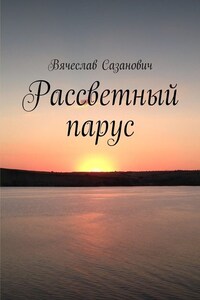 Вячеслав Сазанович

Рассветный парус